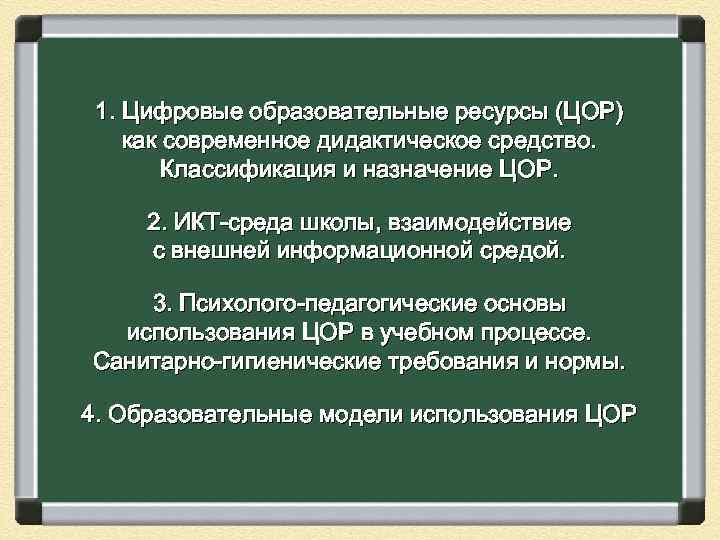 1. Цифровые образовательные ресурсы (ЦОР) как современное дидактическое средство. Классификация и назначение ЦОР.

2. ИКТ-среда школы, взаимодействие с внешней информационной средой.

3. Психолого-педагогические основы использования ЦОР в учебном процессе. Санитарно-гигиенические требования и нормы.

4. Образовательные модели использования ЦОР